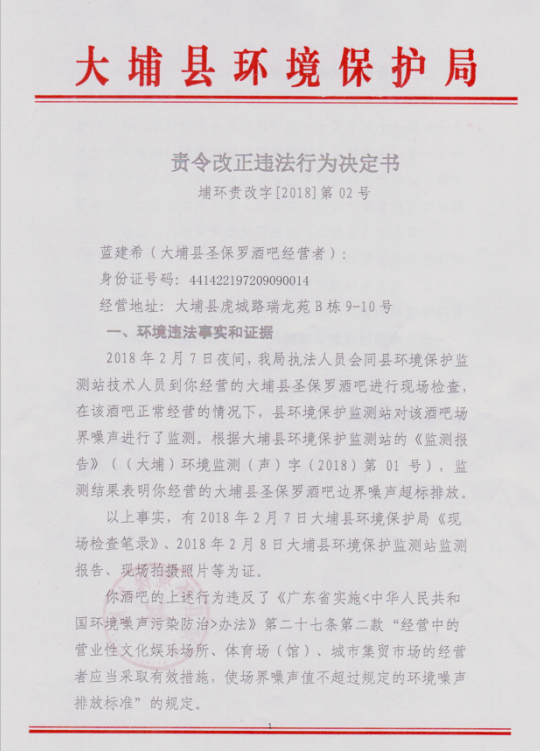 大埔县环境保护局

责令改正违法行为决定书

埔环责改字[2018]第02号

蓝建希（大埔县圣保罗酒吧经营者）：

身份证号码：441422197209090014

经营地址：大埔县虎城路瑞龙苑B栋9-10号

一、环境违法事实和证据

2018年2月7日夜间，我局执法人员会同县环境保护监测站技术人员到你经营的大埔县圣保罗酒吧进行现场检查，在该酒吧正常经营的情况下，县环境保护监测站对该酒吧场界噪声进行了监测。根据大埔县环境保护监测站的《监测报告》（（大埔）环境监测（声）字（2018）第01号），监测结果表明你经营的大埔县圣保罗酒吧边界噪声超标排放。

以上事实，有2018年2月7日大埔县环境保护局《现场检查笔录》、2018年2月8日大埔县环境保护监测站监测报告、现场拍摄照片等为证。

你酒吧的上述行为违反了《广东省实施<中华人民共和国环境噪声污染防治>办法》第二十七条第二款“经营中的营业性文化娱乐场所、体育场（馆）、城市集贸市场的经营者应当采取有效措施，使场界噪声值不超过规定的环境噪声排放标准”的规定。

1